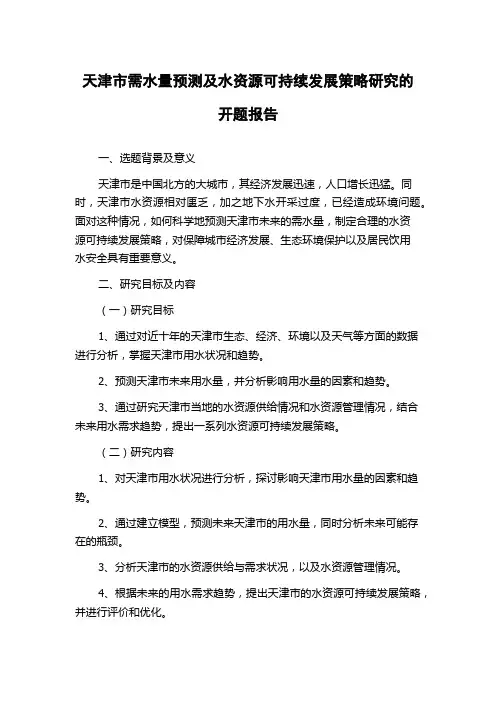 天津市需水量预测及水资源可持续发展策略研究的开题报告

一、选题背景及意义

天津市是中国北方的大城市，其经济发展迅速，人口增长迅猛。同时，天津市水资源相对匮乏，加之地下水开采过度，已经造成环境问题。面对这种情况，如何科学地预测天津市未来的需水量，制定合理的水资源可持续发展策略，对保障城市经济发展、生态环境保护以及居民饮用水安全具有重要意义。

二、研究目标及内容

（一）研究目标

1、通过对近十年的天津市生态、经济、环境以及天气等方面的数据进行分析，掌握天津市用水状况和趋势。

2、预测天津市未来用水量，并分析影响用水量的因素和趋势。

3、通过研究天津市当地的水资源供给情况和水资源管理情况，结合未来用水需求趋势，提出一系列水资源可持续发展策略。

（二）研究内容

1、对天津市用水状况进行分析，探讨影响天津市用水量的因素和趋势。

2、通过建立模型，预测未来天津市的用水量，同时分析未来可能存在的瓶颈。

3、分析天津市的水资源供给与需求状况，以及水资源管理情况。

4、根据未来的用水需求趋势，提出天津市的水资源可持续发展策略，并进行评价和优化。